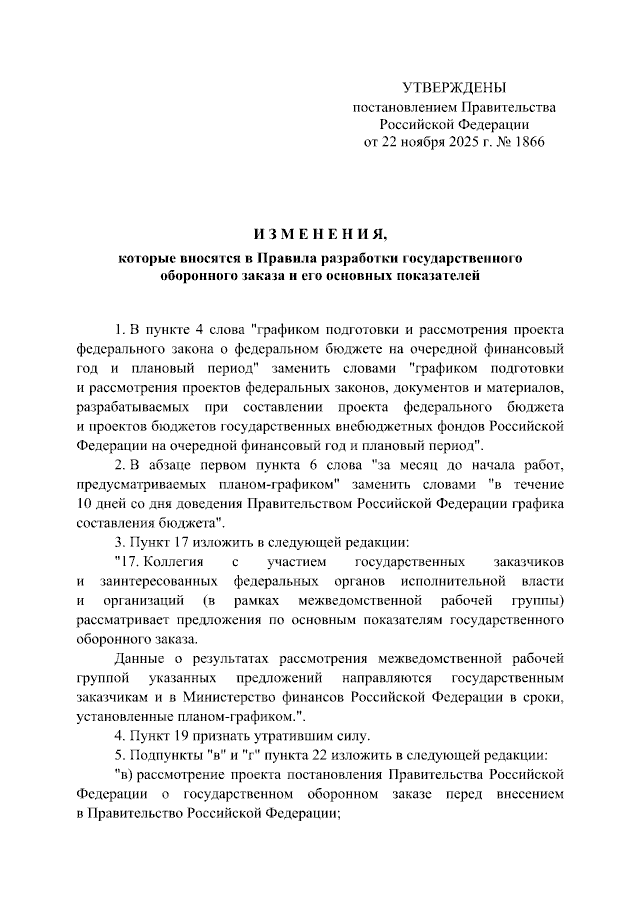 УТВЕРЖДЕНЫ
постановлением Правительства Российской Федерации
от 22 ноября 2025 г. № 1866

ИЗМЕНЕНИЯ,
которые вносятся в Правила разработки государственного оборонного заказа и его основных показателей

1. В пункте 4 слова "графиком подготовки и рассмотрения проекта федерального закона о федеральном бюджете на очередной финансовый год и плановый период" заменить словами "графиком подготовки и рассмотрения проектов федеральных законов, документов и материалов, разрабатываемых при составлении проекта федерального бюджета и проектов бюджетов государственных внебюджетных фондов Российской Федерации на очередной финансовый год и плановый период".

2. В абзаце первом пункта 6 слова "за месяц до начала работ, предусматриваемых планом-графиком" заменить словами "в течение 10 дней со дня доведения Правительством Российской Федерации графика составления бюджета".

3. Пункт 17 изложить в следующей редакции:

"17. Коллегия с участием государственных заказчиков и заинтересованных федеральных органов исполнительной власти и организаций (в рамках межведомственной рабочей группы) рассматривает предложения по основным показателям государственного оборонного заказа.

Данные о результатах рассмотрения межведомственной рабочей группой указанных предложений направляются государственным заказчикам и в Министерство финансов Российской Федерации в сроки, установленные планом-графиком.".

4. Пункт 19 признать утратившим силу.

5. Подпункты "в" и "г" пункта 22 изложить в следующей редакции:

"в) рассмотрение проекта постановления Правительства Российской Федерации о государственном оборонном заказе перед внесением в Правительство Российской Федерации;